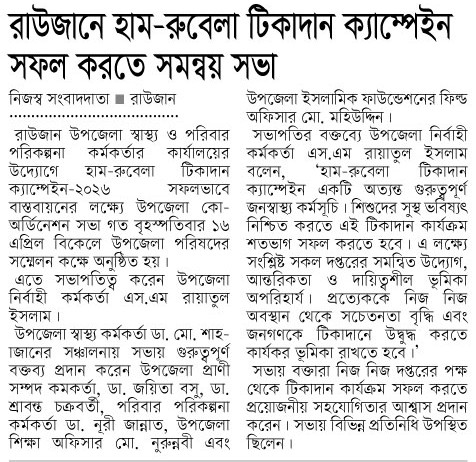 রাউজানে হাম-রুবেলা টিকাদান ক্যাম্পেইন সফল করতে সমন্বয় সভা

নিজস্ব সংবাদদাতা ■ রাউজান

রাউজান উপজেলা স্বাস্থ্য ও পরিবার পরিকল্পনা কর্মকর্তার কার্যালয়ের উদ্যোগে হাম-রুবেলা টিকাদান ক্যাম্পেইন-২০২৬ সফলভাবে বাস্তবায়নের লক্ষ্যে উপজেলা কো-অর্ডিনেশন সভা গত বৃহস্পতিবার ১৬ এপ্রিল বিকেলে উপজেলা পরিষদের সম্মেলন কক্ষে অনুষ্ঠিত হয়।

এতে সভাপতিত্ব করেন উপজেলা নির্বাহী কর্মকর্তা এস.এম রায়াতুল ইসলাম।

উপজেলা স্বাস্থ্য কর্মকর্তা ডা. মো. শাহজানের সঞ্চালনায় সভায় গুরুত্বপূর্ণ বক্তব্য প্রদান করেন উপজেলা প্রাণী সম্পদ কমকর্তা, ডা. জয়িতা বসু, ডা. শ্রাবন্ত চক্রবর্তী, পরিবার পরিকল্পনা কর্মকর্তা ডা. নূরী জান্নাত, উপজেলা শিক্ষা অফিসার মো. নুরুন্নবী এবং উপজেলা ইসলামিক ফাউন্ডেশনের ফিল্ড অফিসার মো. মহিউদ্দিন।

সভাপতির বক্তব্যে উপজেলা নির্বাহী কর্মকর্তা এস.এম রায়াতুল ইসলাম বলেন, 'হাম-রুবেলা টিকাদান ক্যাম্পেইন একটি অত্যন্ত গুরুত্বপূর্ণ জনস্বাস্থ্য কর্মসূচি। শিশুদের সুস্থ ভবিষ্যৎ নিশ্চিত করতে এই টিকাদান কার্যক্রম শতভাগ সফল করতে হবে। এ লক্ষ্যে সংশ্লিষ্ট সকল দপ্তরের সমন্বিত উদ্যোগ, আন্তরিকতা ও দায়িত্বশীল ভূমিকা অপরিহার্য। প্রত্যেককে নিজ নিজ অবস্থান থেকে সচেতনতা বৃদ্ধি এবং জনগণকে টিকাদানে উদ্বুদ্ধ করতে কার্যকর ভূমিকা রাখতে হবে।'

সভায় বক্তারা নিজ নিজ দপ্তরের পক্ষ থেকে টিকাদান কার্যক্রম সফল করতে প্রয়োজনীয় সহযোগিতার আশ্বাস প্রদান করেন। সভায় বিভিন্ন প্রতিনিধি উপস্থিত ছিলেন।